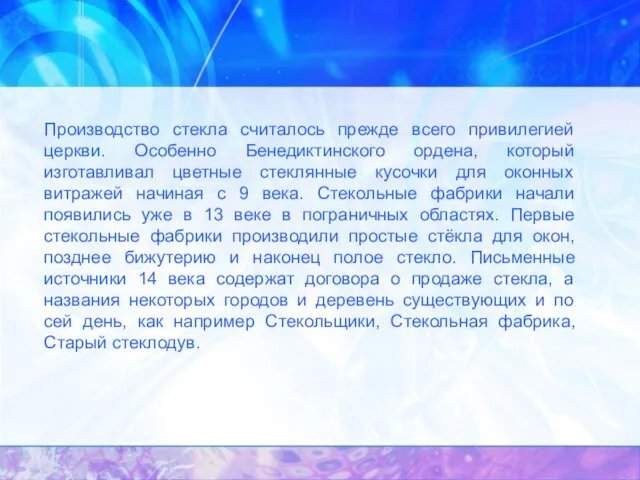 Производство стекла считалось прежде всего привилегией церкви. Особенно Бенедиктинского ордена, который изготавливал цветные стеклянные кусочки для оконных витражей начиная с 9 века. Стекольные фабрики начали появились уже в 13 веке в пограничных областях. Первые стекольные фабрики производили простые стёкла для окон, позднее бижутерию и наконец полое стекло. Письменные источники 14 века содержат договора о продаже стекла, а названия некоторых городов и деревень существующих и по сей день, как например Стекольщики, Стекольная фабрика, Старый стеклодув.